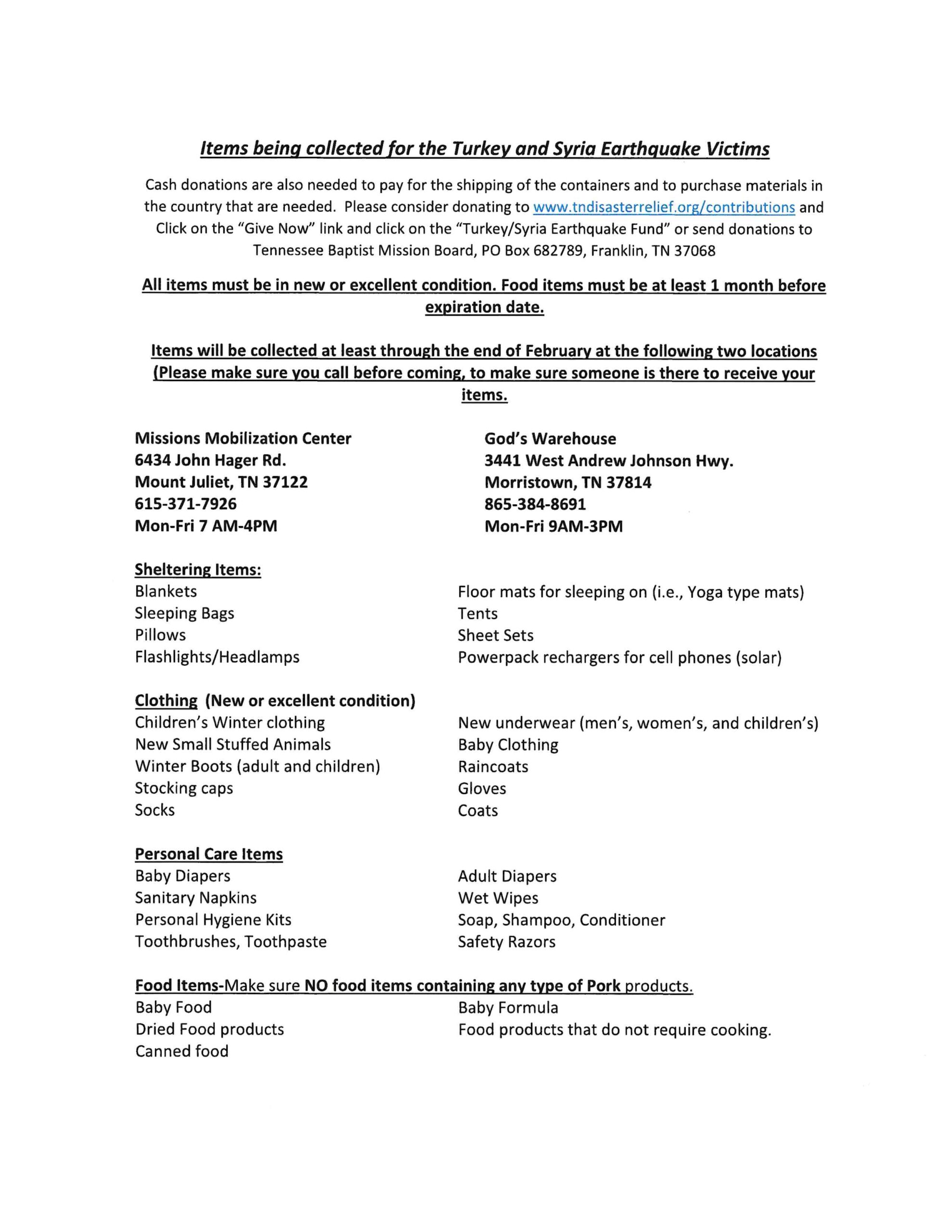 Items being collected for the Turkey and Syria Earthquake Victims

Cash donations are also needed to pay for the shipping of the containers and to purchase materials in the country that are needed. Please consider donating to www.tndisasterrelief.org/contributions and Click on the "Give Now" link and click on the "Turkey/Syria Earthquake Fund" or send donations to Tennessee Baptist Mission Board, PO Box 682789, Franklin, TN 37068

All items must be in new or excellent condition. Food items must be at least 1 month before expiration date.

Items will be collected at least through the end of February at the following two locations (Please make sure you call before coming, to make sure someone is there to receive your items.

Missions Mobilization Center
6434 John Hager Rd.
Mount Juliet, TN 37122
615-371-7926
Mon-Fri 7 AM-4PM

God's Warehouse
3441 West Andrew Johnson Hwy.
Morristown, TN 37814
865-384-8691
Mon-Fri 9AM-3PM

Sheltering Items:
Blankets
Sleeping Bags
Pillows
Flashlights/Headlamps

Floor mats for sleeping on (i.e., Yoga type mats)
Tents
Sheet Sets
Powerpack rechargers for cell phones (solar)

Clothing (New or excellent condition)
Children's Winter clothing
New Small Stuffed Animals
Winter Boots (adult and children)
Stocking caps
Socks

New underwear (men's, women's, and children's)
Baby Clothing
Raincoats
Gloves
Coats

Personal Care Items
Baby Diapers
Sanitary Napkins
Personal Hygiene Kits
Toothbrushes, Toothpaste

Adult Diapers
Wet Wipes
Soap, Shampoo, Conditioner
Safety Razors

Food Items-Make sure NO food items containing any type of Pork products.
Baby Food
Dried Food products
Canned food

Baby Formula
Food products that do not require cooking.